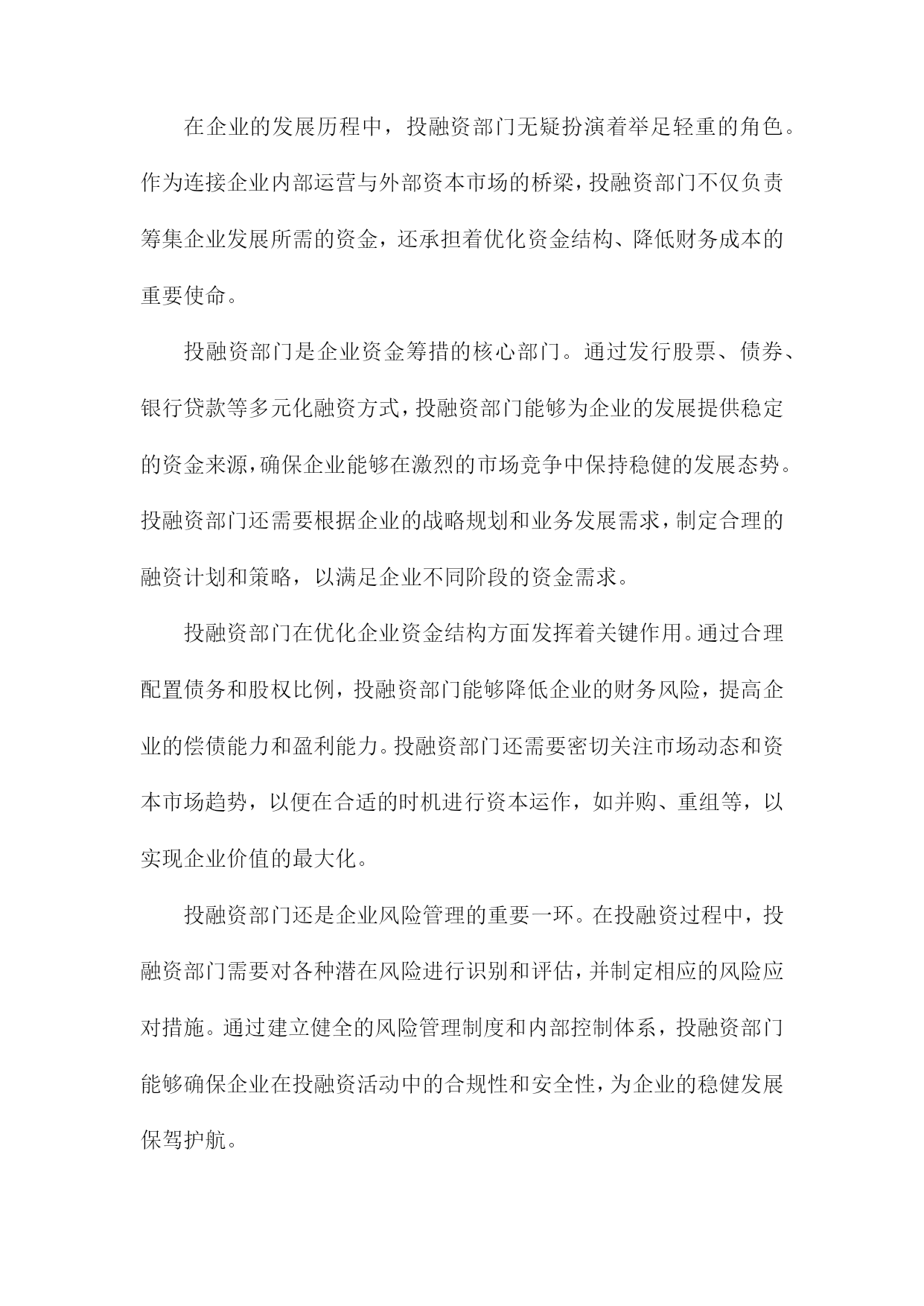 在企业的发展历程中，投融资部门无疑扮演着举足轻重的角色。作为连接企业内部运营与外部资本市场的桥梁，投融资部门不仅负责筹集企业发展所需的资金，还承担着优化资金结构、降低财务成本的重要使命。

投融资部门是企业资金筹措的核心部门。通过发行股票、债券、银行贷款等多元化融资方式，投融资部门能够为企业的发展提供稳定的资金来源，确保企业能够在激烈的市场竞争中保持稳健的发展态势。投融资部门还需要根据企业的战略规划和业务发展需求，制定合理的融资计划和策略，以满足企业不同阶段的资金需求。

投融资部门在优化企业资金结构方面发挥着关键作用。通过合理配置债务和股权比例，投融资部门能够降低企业的财务风险，提高企业的偿债能力和盈利能力。投融资部门还需要密切关注市场动态和资本市场趋势，以便在合适的时机进行资本运作，如并购、重组等，以实现企业价值的最大化。

投融资部门还是企业风险管理的重要一环。在投融资过程中，投融资部门需要对各种潜在风险进行识别和评估，并制定相应的风险应对措施。通过建立健全的风险管理制度和内部控制体系，投融资部门能够确保企业在投融资活动中的合规性和安全性，为企业的稳健发展保驾护航。